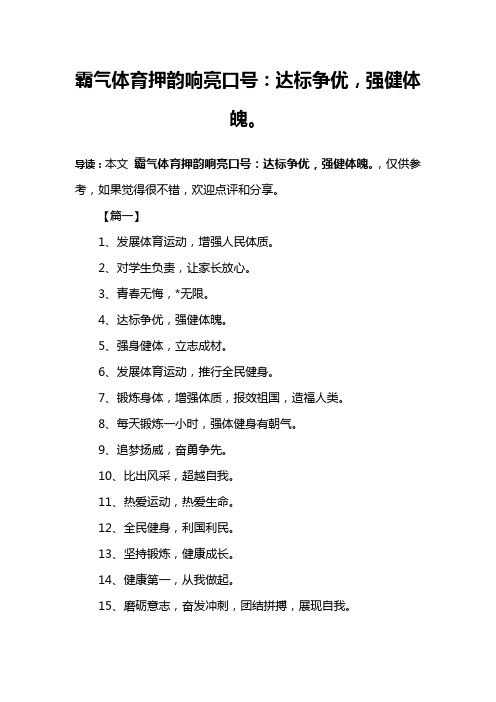 霸气体育押韵响亮口号：达标争优，强健体魄。

导读：本文 霸气体育押韵响亮口号：达标争优，强健体魄。，仅供参考，如果觉得很不错，欢迎点评和分享。

【篇一】

1、发展体育运动，增强人民体质。

2、对学生负责，让家长放心。

3、青春无悔，*无限。

4、达标争优，强健体魄。

5、强身健体，立志成材。

6、发展体育运动，推行全民健身。

7、锻炼身体，增强体质，报效祖国，造福人类。

8、每天锻炼一小时，强体健身有朝气。

9、追梦扬威，奋勇争先。

10、比出风采，超越自我。

11、热爱运动，热爱生命。

12、全民健身，利国利民。

13、坚持锻炼，健康成长。

14、健康第一，从我做起。

15、磨砺意志，奋发冲刺，团结拼搏，展现自我。